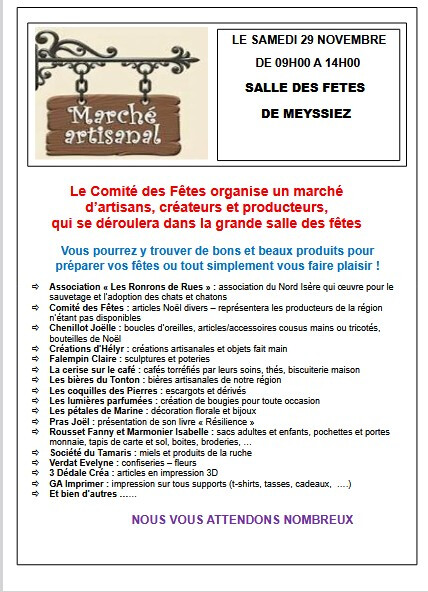 Marché artisanal

LE SAMEDI 29 NOVEMBRE

DE 09H00 A 14H00

SALLE DES FETES

DE MEYSSIEZ

Le Comité des Fêtes organise un marché d'artisans, créateurs et producteurs, qui se déroulera dans la grande salle des fêtes

Vous pourrez y trouver de bons et beaux produits pour préparer vos fêtes ou tout simplement vous faire plaisir !

⇨ Association « Les Ronrons de Rues » : association du Nord Isère qui œuvre pour le sauvetage et l'adoption des chats et chatons
⇨ Comité des Fêtes : articles Noël divers – représentera les producteurs de la région n'étant pas disponibles
⇨ Chenillot Joëlle : boucles d'oreilles, articles/accessoires cousus mains ou tricotés, bouteilles de Noël
⇨ Créations d'Hélyr : créations artisanales et objets fait main
⇨ Falempin Claire : sculptures et poteries
⇨ La cerise sur le café : cafés torréfiés par leurs soins, thés, biscuiterie maison
⇨ Les bières du Tonton : bières artisanales de notre région
⇨ Les coquilles des Pierres : escargots et dérivés
⇨ Les lumières parfumées : création de bougies pour toute occasion
⇨ Les pétales de Marine : décoration florale et bijoux
⇨ Pras Joël : présentation de son livre « Résilience »
⇨ Rousset Fanny et Marmonier Isabelle : sacs adultes et enfants, pochettes et portes monnaie, tapis de carte et sol, boites, broderies, …
⇨ Société du Tamaris : miels et produits de la ruche
⇨ Verdat Evelyne : confiseries – fleurs
⇨ 3 Dédale Créa : articles en impression 3D
⇨ GA Imprimer : impression sur tous supports (t-shirts, tasses, cadeaux, ….)
⇨ Et bien d'autres ……

NOUS VOUS ATTENDONS NOMBREUX